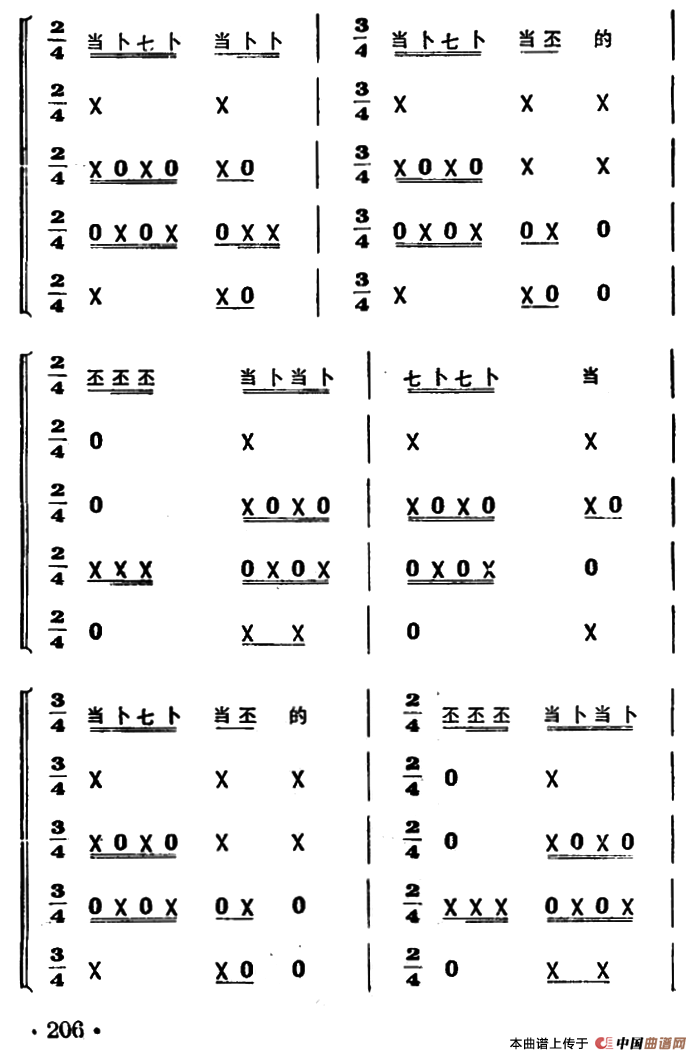 $\frac{2}{4}$ 当卜七卜 当卜卜 | $\frac{3}{4}$ 当卜七卜 当丕 的 |
$\frac{2}{4}$ X X | $\frac{3}{4}$ X X X |
$\frac{2}{4}$ X 0 X 0 X 0 | $\frac{3}{4}$ X 0 X 0 X X |
$\frac{2}{4}$ 0 X 0 X 0 X X | $\frac{3}{4}$ 0 X 0 X 0 X 0 |
$\frac{2}{4}$ X X 0 | $\frac{3}{4}$ X X 0 0 |

$\frac{2}{4}$ 丕丕丕 当卜当卜 | 七卜七卜 当 |
$\frac{2}{4}$ 0 X | X X |
$\frac{2}{4}$ 0 X 0 X 0 | X 0 X 0 X 0 |
$\frac{2}{4}$ X X X 0 X 0 X | 0 X 0 X 0 |
$\frac{2}{4}$ 0 X X | 0 X |

$\frac{3}{4}$ 当卜七卜 当丕 的 | $\frac{2}{4}$ 丕丕丕 当卜当卜 |
$\frac{3}{4}$ X X X | $\frac{2}{4}$ 0 X |
$\frac{3}{4}$ X 0 X 0 X X | $\frac{2}{4}$ 0 X 0 X 0 |
$\frac{3}{4}$ 0 X 0 X 0 X 0 | $\frac{2}{4}$ X X X 0 X 0 X |
$\frac{3}{4}$ X X 0 0 | $\frac{2}{4}$ 0 X X |

· 206 ·

本曲谱上传于 中国曲谱网